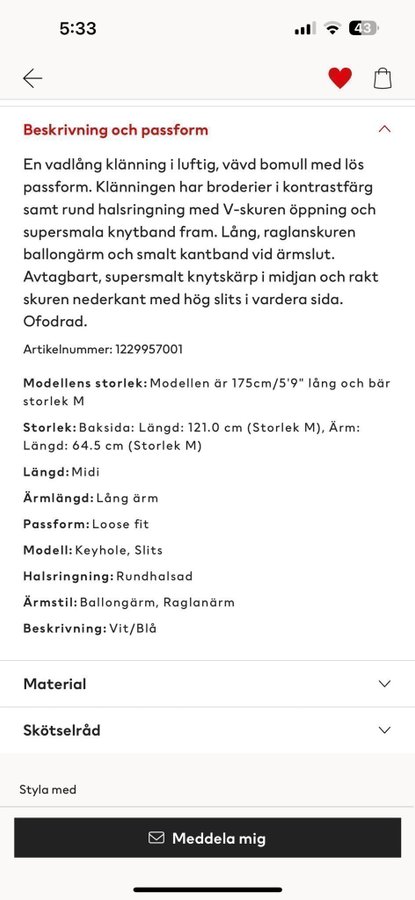 5:33

43

Beskrivning och passform

En vadlång klänning i luftig, vävd bomull med lös passform. Klänningen har broderier i kontrastfärg samt rund halsringning med V-skuren öppning och supersmala knytband fram. Lång, raglanskuren ballongärm och smalt kantband vid ärmslut. Avtagbart, supersmalt knytskärp i midjan och rakt skuren nederkant med hög slits i vardera sida. Ofodrad.

Artikelnummer: 1229957001

Modellens storlek: Modellen är 175cm/5'9" lång och bär storlek M

Storlek: Baksida: Längd: 121.0 cm (Storlek M), Ärm: Längd: 64.5 cm (Storlek M)

Längd: Midi

Ärmlängd: Lång ärm

Passform: Loose fit

Modell: Keyhole, Slits

Halsringning: Rundhalsad

Ärmstil: Ballongärm, Raglanärm

Beskrivning: Vit/Blå

Material

Skötselråd

Styla med

Meddela mig